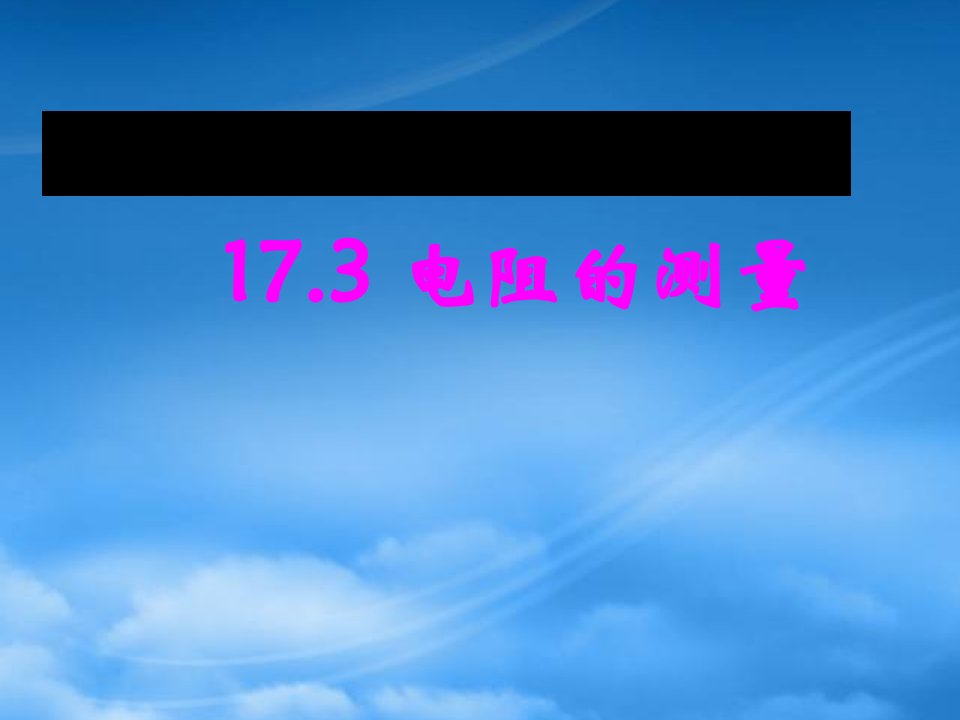 17.3 电阻的测量